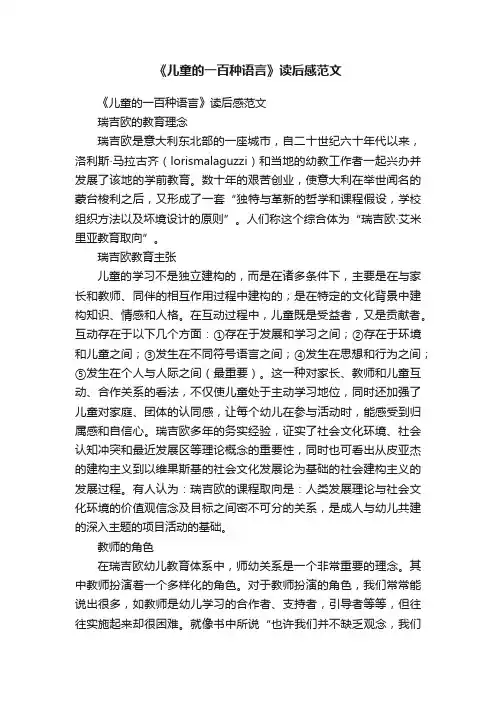 《儿童的一百种语言》读后感范文

《儿童的一百种语言》读后感范文

瑞吉欧的教育理念

瑞吉欧是意大利东北部的一座城市，自二十世纪六十年代以来，洛利斯·马拉古齐（lorismalaguzzi）和当地的幼教工作者一起兴办并发展了该地的学前教育。数十年的艰苦创业，使意大利在举世闻名的蒙台梭利之后，又形成了一套“独特与革新的哲学和课程假设，学校组织方法以及环境设计的原则”。人们称这个综合体为“瑞吉欧·艾米里亚教育取向”。

瑞吉欧教育主张

儿童的学习不是独立建构的，而是在诸多条件下，主要是在与家长和教师、同伴的相互作用过程中建构的；是在特定的文化背景中建构知识、情感和人格。在互动过程中，儿童既是受益者，又是贡献者。互动存在于以下几个方面：①存在于发展和学习之间；②存在于环境和儿童之间；③发生在不同符号语言之间；④发生在思想和行为之间；⑤发生在个人与人际之间（最重要）。这一种对家长、教师和儿童互动、合作关系的看法，不仅使儿童处于主动学习地位，同时还加强了儿童对家庭、团体的认同感，让每个幼儿在参与活动时，能感受到归属感和自信心。瑞吉欧多年的务实经验，证实了社会文化环境、社会认知冲突和最近发展区等理论概念的重要性，同时也可看出从皮亚杰的建构主义到以维果斯基的社会文化发展论为基础的社会建构主义的发展过程。有人认为：瑞吉欧的课程取向是：人类发展理论与社会文化环境的价值观信念及目标之间密不可分的关系，是成人与幼儿共建的深入主题的项目活动的基础。

教师的角色

在瑞吉欧幼儿教育体系中，师幼关系是一个非常重要的理念。其中教师扮演着一个多样化的角色。对于教师扮演的角色，我们常常能说出很多，如教师是幼儿学习的合作者、支持者，引导者等等，但往往实施起来却很困难。就像书中所说“也许我们并不缺乏观念，我们